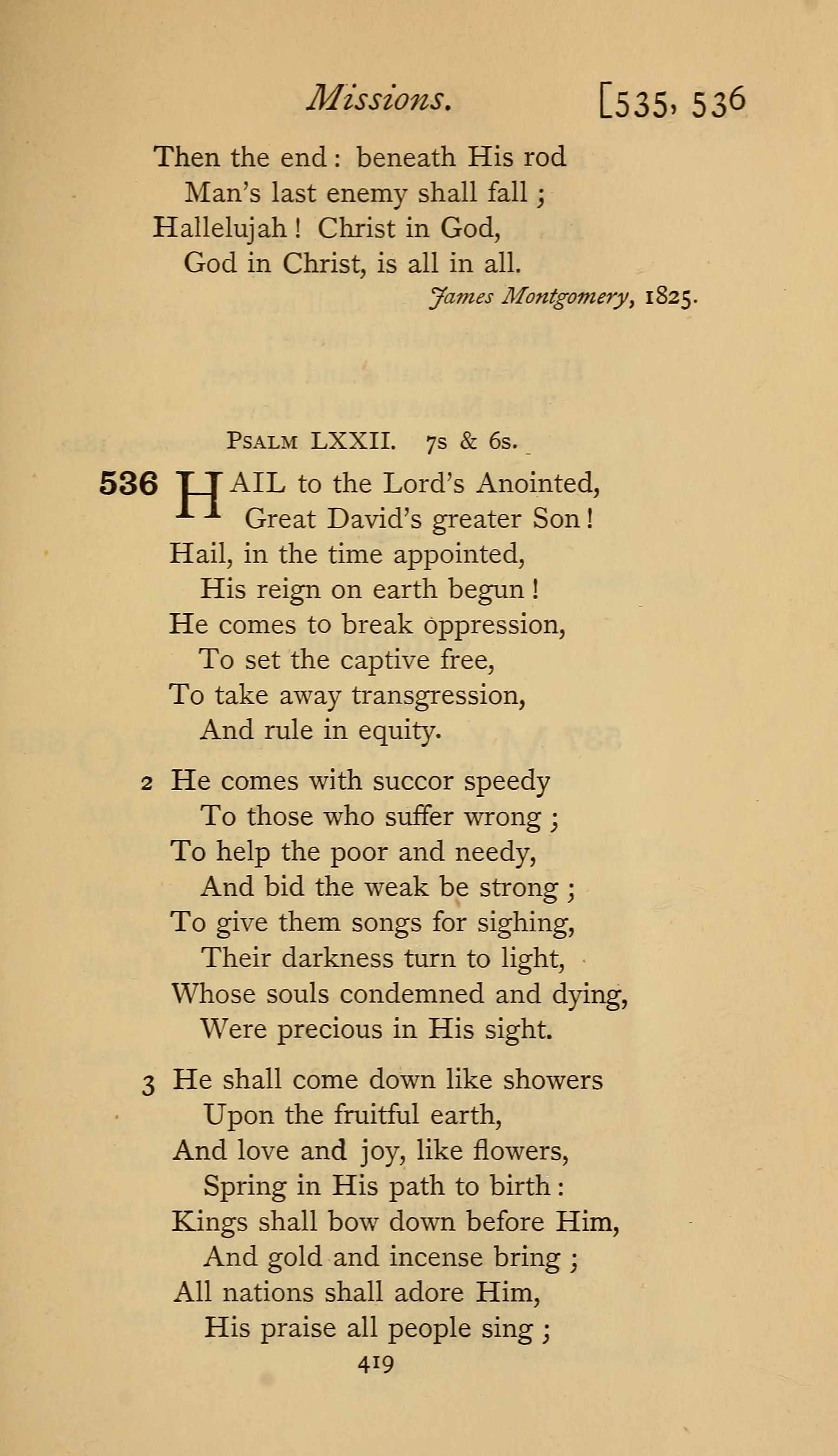 Missions. [535, 536

Then the end: beneath His rod
Man's last enemy shall fall;
Hallelujah! Christ in God,
God in Christ, is all in all.

James Montgomery, 1825.

PSALM LXXII. 7s & 6s.

536 HAIL to the Lord's Anointed,
Great David's greater Son!
Hail, in the time appointed,
His reign on earth begun!
He comes to break oppression,
To set the captive free,
To take away transgression,
And rule in equity.

2 He comes with succor speedy
To those who suffer wrong;
To help the poor and needy,
And bid the weak be strong;
To give them songs for sighing,
Their darkness turn to light,
Whose souls condemned and dying,
Were precious in His sight.

3 He shall come down like showers
Upon the fruitful earth,
And love and joy, like flowers,
Spring in His path to birth:
Kings shall bow down before Him,
And gold and incense bring;
All nations shall adore Him,
His praise all people sing;

419